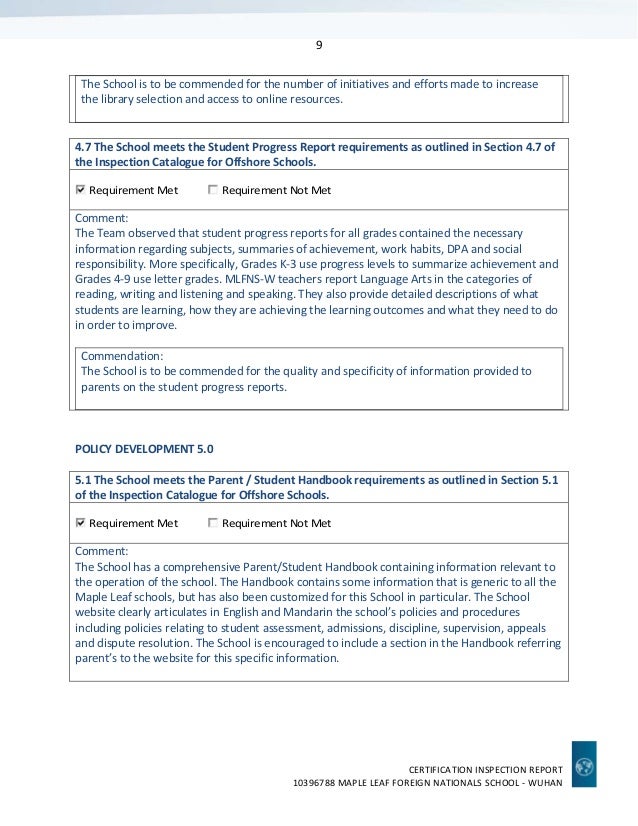 9

The School is to be commended for the number of initiatives and efforts made to increase the library selection and access to online resources.

4.7 The School meets the Student Progress Report requirements as outlined in Section 4.7 of the Inspection Catalogue for Offshore Schools.

☑ Requirement Met ☐ Requirement Not Met

Comment:
The Team observed that student progress reports for all grades contained the necessary information regarding subjects, summaries of achievement, work habits, DPA and social responsibility. More specifically, Grades K-3 use progress levels to summarize achievement and Grades 4-9 use letter grades. MLFNS-W teachers report Language Arts in the categories of reading, writing and listening and speaking. They also provide detailed descriptions of what students are learning, how they are achieving the learning outcomes and what they need to do in order to improve.

Commendation:
The School is to be commended for the quality and specificity of information provided to parents on the student progress reports.

POLICY DEVELOPMENT 5.0

5.1 The School meets the Parent / Student Handbook requirements as outlined in Section 5.1 of the Inspection Catalogue for Offshore Schools.

☑ Requirement Met ☐ Requirement Not Met

Comment:
The School has a comprehensive Parent/Student Handbook containing information relevant to the operation of the school. The Handbook contains some information that is generic to all the Maple Leaf schools, but has also been customized for this School in particular. The School website clearly articulates in English and Mandarin the school's policies and procedures including policies relating to student assessment, admissions, discipline, supervision, appeals and dispute resolution. The School is encouraged to include a section in the Handbook referring parent's to the website for this specific information.

CERTIFICATION INSPECTION REPORT
10396788 MAPLE LEAF FOREIGN NATIONALS SCHOOL - WUHAN